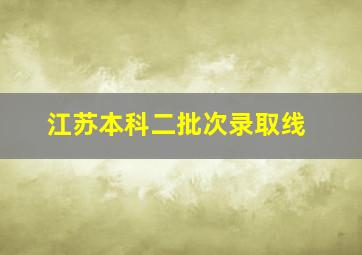 江苏本科二批次录取线